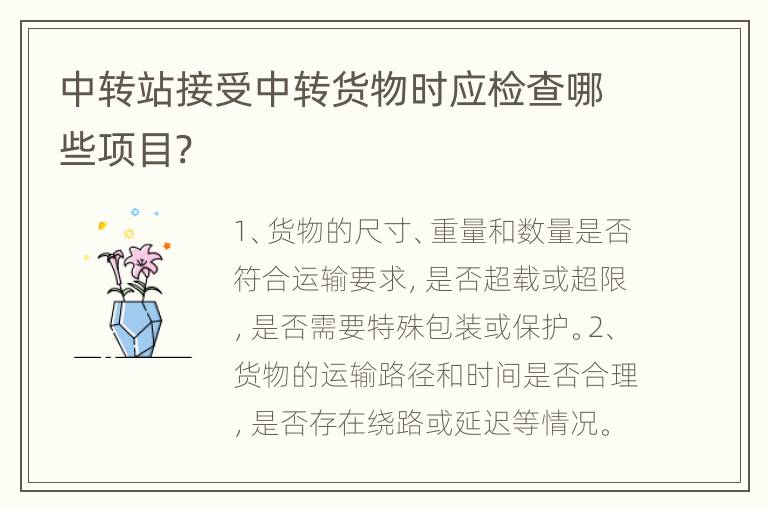 中转站接受中转货物时应检查哪些项目?

1、货物的尺寸、重量和数量是否符合运输要求, 是否超载或超限, 是否需要特殊包装或保护。2、货物的运输路径和时间是否合理, 是否存在绕路或延迟等情况。